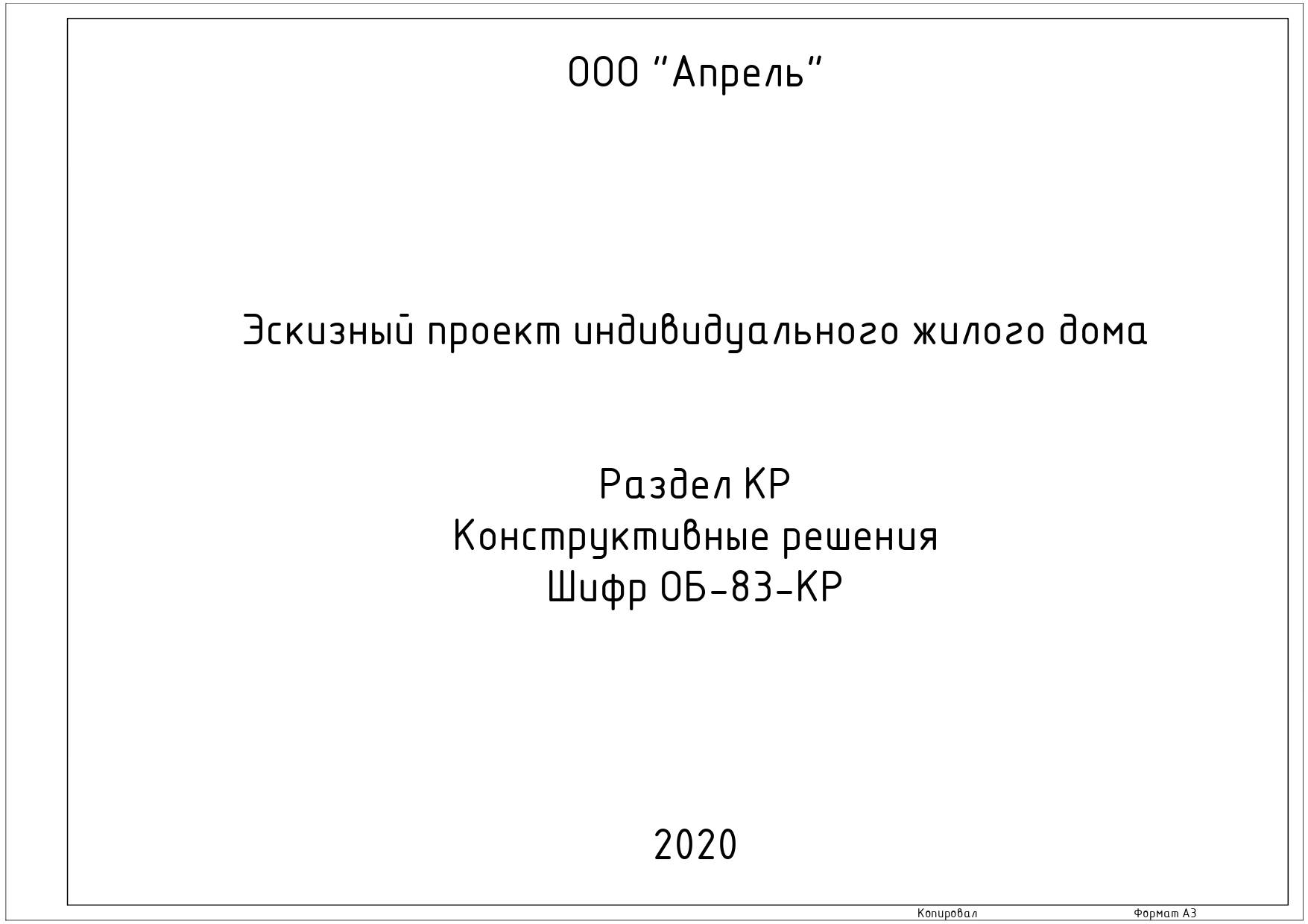 ООО "Апрель"

Эскизный проект индивидуального жилого дома

Раздел КР
Конструктивные решения
Шифр ОБ-83-КР

2020

Копировал

Формат А3